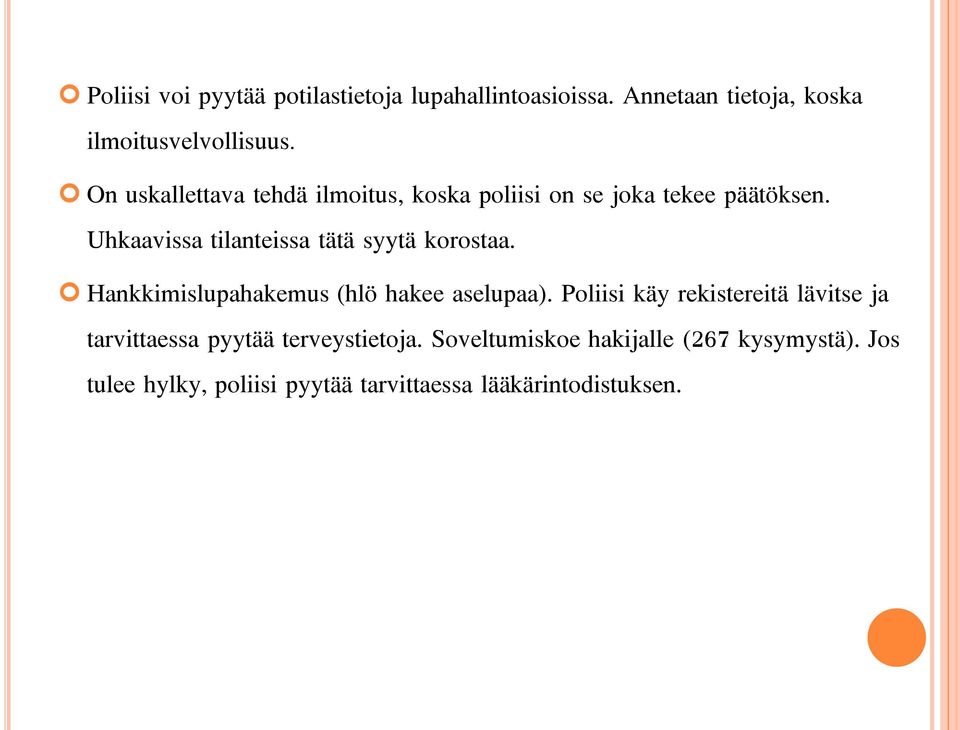 Poliisi voi pyytää potilastietoja lupahallintoasioissa. Annetaan tietoja, koska ilmoitusvelvollisuus.

On uskallettava tehdä ilmoitus, koska poliisi on se joka tekee päätöksen. Uhkaavissa tilanteissa tätä syytä korostaa.

Hankkimislupahakemus (hlö hakee aselupaa). Poliisi käy rekistereitä lävitse ja tarvittaessa pyytää terveystietoja. Soveltumiskoe hakijalle (267 kysymystä). Jos tulee hylky, poliisi pyytää tarvittaessa lääkärintodistuksen.